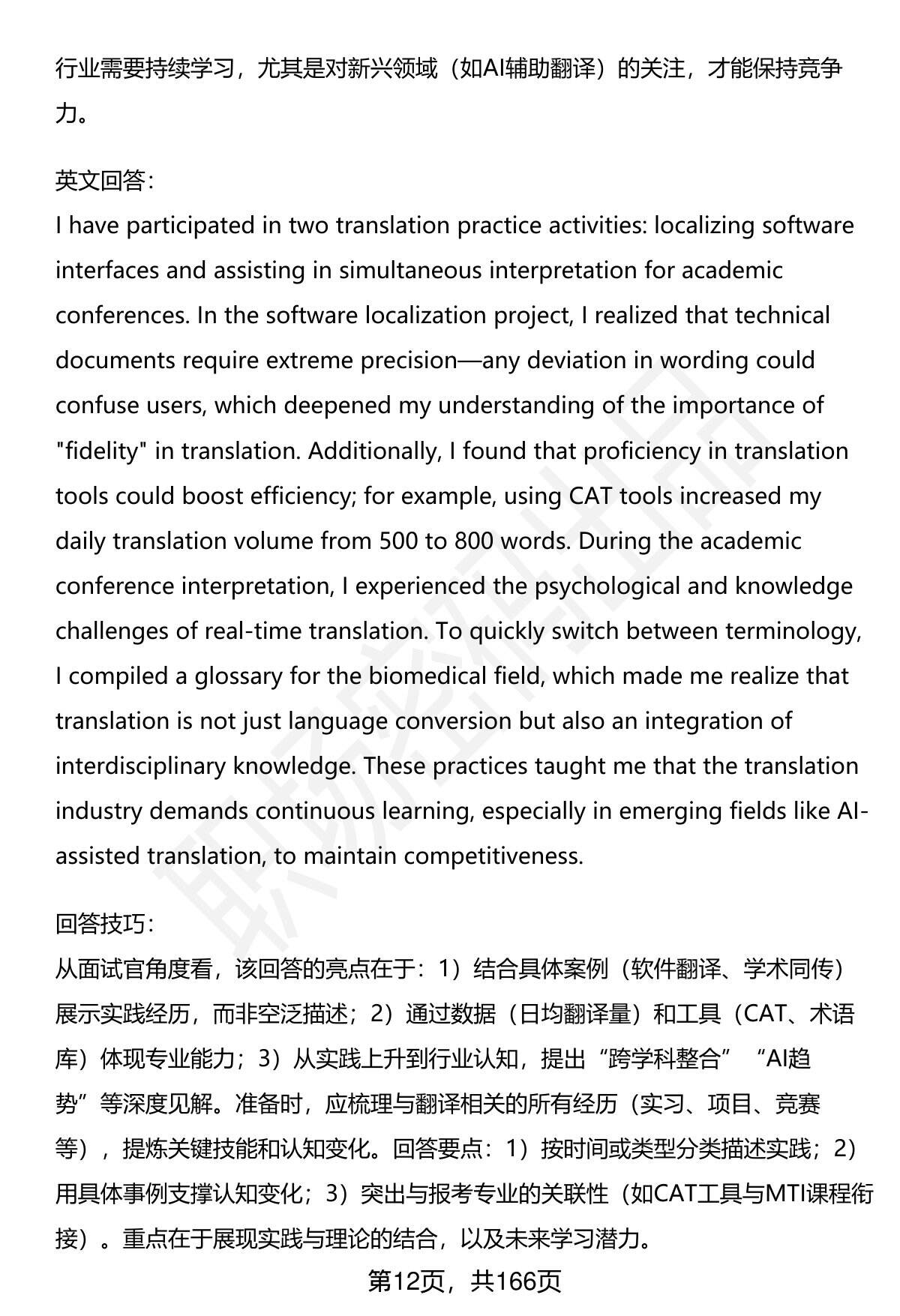 行业需要持续学习，尤其是对新兴领域（如AI辅助翻译）的关注，才能保持竞争力。

英文回答：
I have participated in two translation practice activities: localizing software interfaces and assisting in simultaneous interpretation for academic conferences. In the software localization project, I realized that technical documents require extreme precision—any deviation in wording could confuse users, which deepened my understanding of the importance of "fidelity" in translation. Additionally, I found that proficiency in translation tools could boost efficiency; for example, using CAT tools increased my daily translation volume from 500 to 800 words. During the academic conference interpretation, I experienced the psychological and knowledge challenges of real-time translation. To quickly switch between terminology, I compiled a glossary for the biomedical field, which made me realize that translation is not just language conversion but also an integration of interdisciplinary knowledge. These practices taught me that the translation industry demands continuous learning, especially in emerging fields like AI-assisted translation, to maintain competitiveness.

回答技巧：
从面试官角度看，该回答的亮点在于：1）结合具体案例（软件翻译、学术同传）展示实践经历，而非空泛描述；2）通过数据（日均翻译量）和工具（CAT、术语库）体现专业能力；3）从实践上升到行业认知，提出“跨学科整合”“AI趋势”等深度见解。准备时，应梳理与翻译相关的所有经历（实习、项目、竞赛等），提炼关键技能和认知变化。回答要点：1）按时间或类型分类描述实践；2）用具体事例支撑认知变化；3）突出与报考专业的关联性（如CAT工具与MTI课程衔接）。重点在于展现实践与理论的结合，以及未来学习潜力。

第12页，共166页